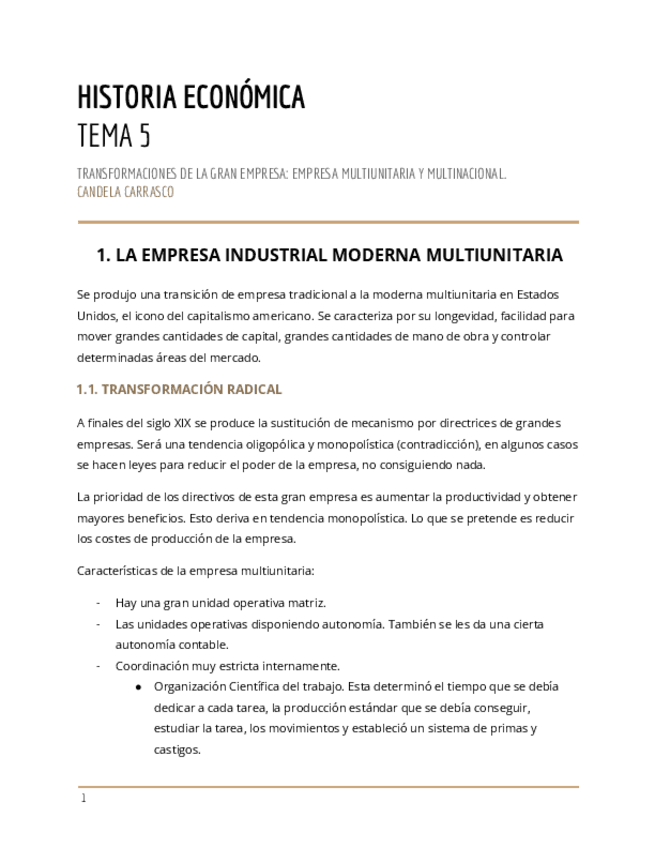 HISTORIA ECONÓMICA
TEMA 5

TRANSFORMACIONES DE LA GRAN EMPRESA: EMPRESA MULTIUNITARIA Y MULTINACIONAL.
CANDELA CARRASCO

1. LA EMPRESA INDUSTRIAL MODERNA MULTIUNITARIA

Se produjo una transición de empresa tradicional a la moderna multiunitaria en Estados Unidos, el icono del capitalismo americano. Se caracteriza por su longevidad, facilidad para mover grandes cantidades de capital, grandes cantidades de mano de obra y controlar determinadas áreas del mercado.

1.1. TRANSFORMACIÓN RADICAL

A finales del siglo XIX se produce la sustitución de mecanismo por directrices de grandes empresas. Será una tendencia oligopólica y monopolística (contradicción), en algunos casos se hacen leyes para reducir el poder de la empresa, no consiguiendo nada.

La prioridad de los directivos de esta gran empresa es aumentar la productividad y obtener mayores beneficios. Esto deriva en tendencia monopolística. Lo que se pretende es reducir los costes de producción de la empresa.

Características de la empresa multiunitaria:

- Hay una gran unidad operativa matriz.
- Las unidades operativas disponiendo autonomía. También se les da una cierta autonomía contable.
- Coordinación muy estricta internamente.
  ● Organización Científica del trabajo. Esta determinó el tiempo que se debía dedicar a cada tarea, la producción estándar que se debía conseguir, estudiar la tarea, los movimientos y estableció un sistema de primas y castigos.

1